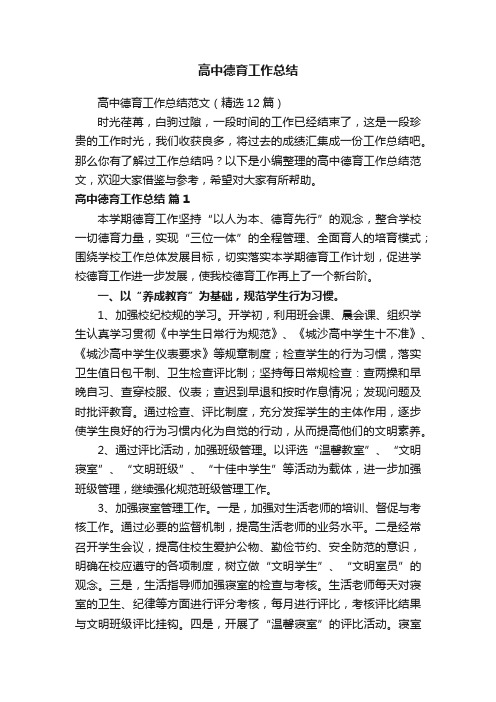 高中德育工作总结

高中德育工作总结范文（精选12篇）

时光荏苒，白驹过隙，一段时间的工作已经结束了，这是一段珍贵的工作时光，我们收获良多，将过去的成绩汇集成一份工作总结吧。那么你有了解过工作总结吗？以下是小编整理的高中德育工作总结范文，欢迎大家借鉴与参考，希望对大家有所帮助。

高中德育工作总结 篇1

本学期德育工作坚持“以人为本、德育先行”的观念，整合学校一切德育力量，实现“三位一体”的全程管理、全面育人的培育模式；围绕学校工作总体发展目标，切实落实本学期德育工作计划，促进学校德育工作进一步发展，使我校德育工作再上了一个新台阶。

一、以“养成教育”为基础，规范学生行为习惯。

1、加强校纪校规的学习。开学初，利用班会课、晨会课、组织学生认真学习贯彻《中学生日常行为规范》、《城沙高中学生十不准》、《城沙高中学生仪表要求》等规章制度；检查学生的行为习惯，落实卫生值日包干制、卫生检查评比制；坚持每日常规检查：查两操和早晚自习、查穿校服、仪表；查迟到早退和按时作息情况；发现问题及时批评教育。通过检查、评比制度，充分发挥学生的主体作用，逐步使学生良好的行为习惯内化为自觉的行动，从而提高他们的文明素养。

2、通过评比活动，加强班级管理。以评选“温馨教室”、“文明寝室”、“文明班级”、“十佳中学生”等活动为载体，进一步加强班级管理，继续强化规范班级管理工作。

3、加强寝室管理工作。一是，加强对生活老师的培训、督促与考核工作。通过必要的监督机制，提高生活老师的业务水平。二是经常召开学生会议，提高住校生爱护公物、勤俭节约、安全防范的意识，明确在校应遵守的各项制度，树立做“文明学生”、“文明室员”的观念。三是，生活指导师加强寝室的检查与考核。生活老师每天对寝室的卫生、纪律等方面进行评分考核，每月进行评比，考核评比结果与文明班级评比挂钩。四是，开展了“温馨寝室”的评比活动。寝室